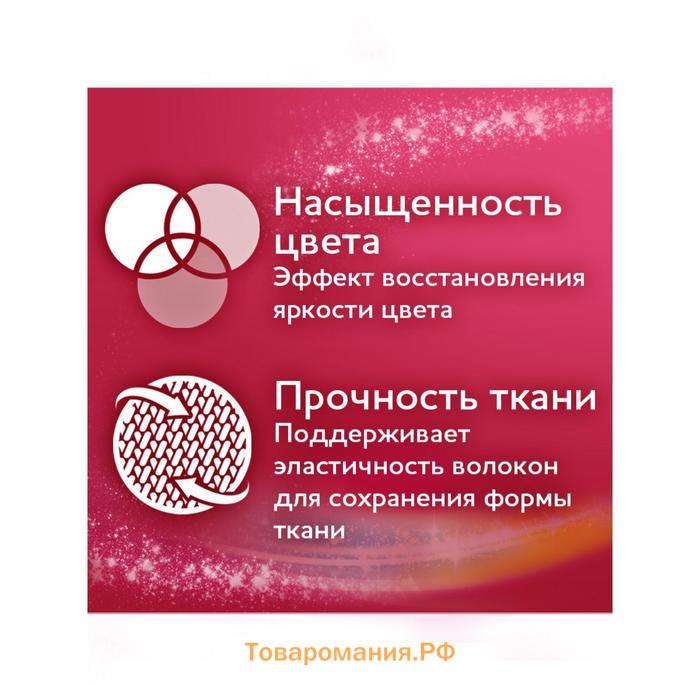 Насыщенность цвета
Эффект восстановления яркости цвета

Прочность ткани
Поддерживает эластичность волокон для сохранения формы ткани

Товаромания.РФ